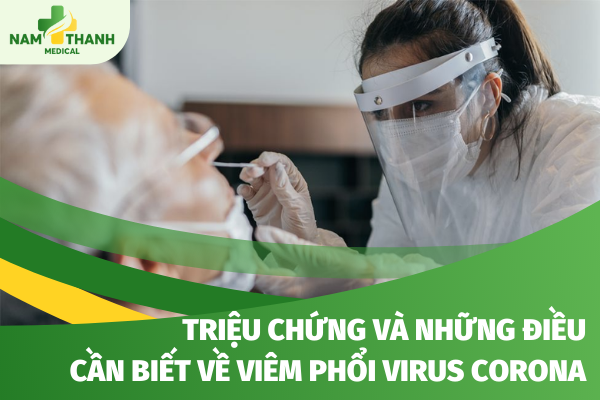 NAM THANH
MEDICAL

TRIỆU CHỨNG VÀ NHỮNG ĐIỀU CẦN BIẾT VỀ VIÊM PHỔI VIRUS CORONA